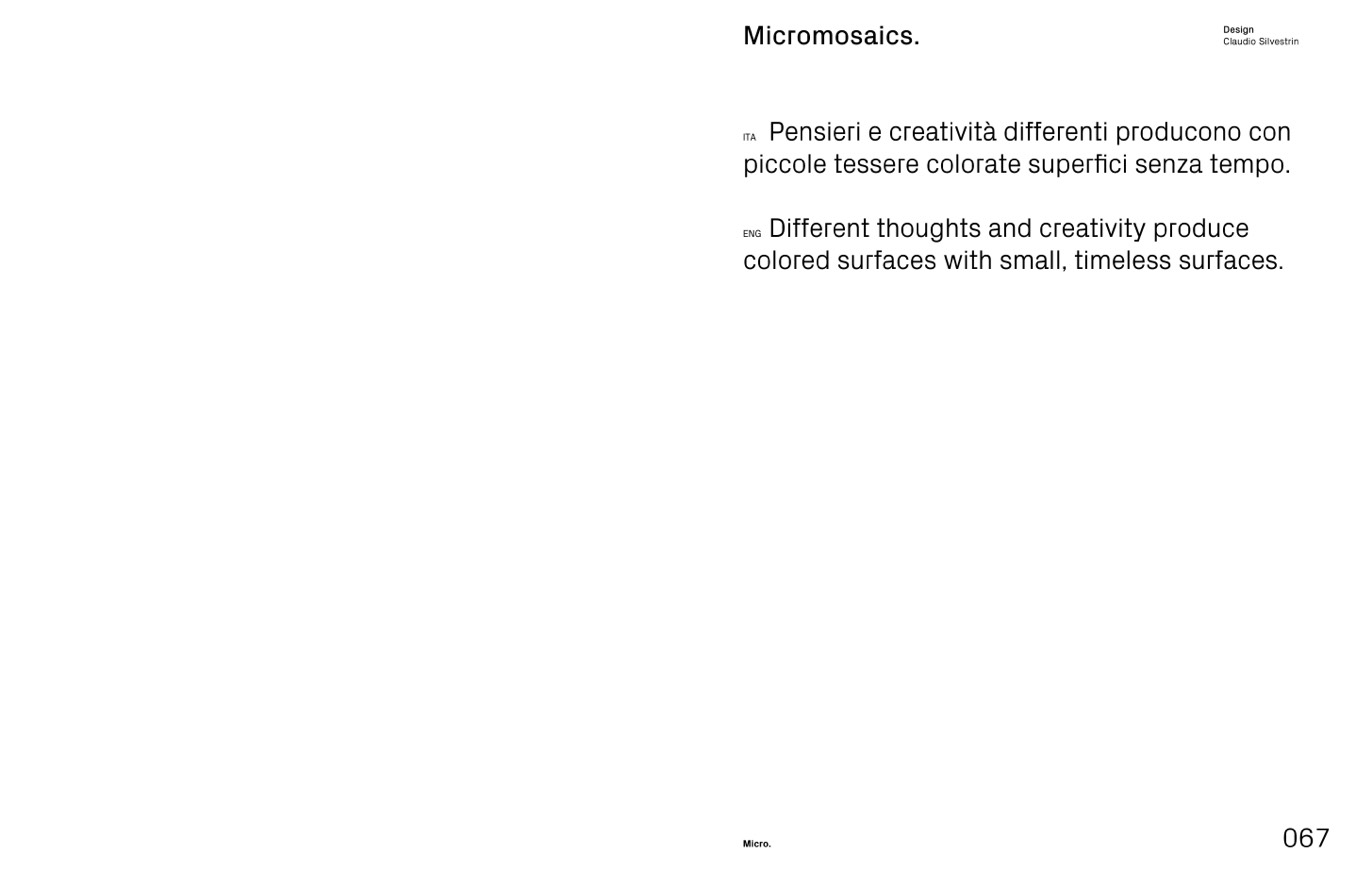 Micromosaics.

Design
Claudio Silvestrin

ITA Pensieri e creatività differenti producono con piccole tessere colorate superfici senza tempo.

ENG Different thoughts and creativity produce colored surfaces with small, timeless surfaces.

Micro.

067